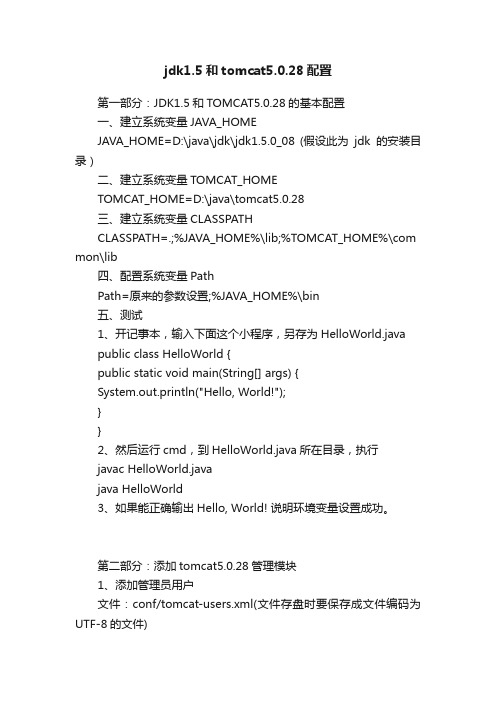 jdk1.5 和 tomcat5.0.28 配置

第一部分：JDK1.5 和 TOMCAT5.0.28 的基本配置

一、建立系统变量 JAVA_HOME

JAVA_HOME=D:\java\jdk\jdk1.5.0_08 (假设此为 jdk 的安装目录)

二、建立系统变量 TOMCAT_HOME

TOMCAT_HOME=D:\java\tomcat5.0.28

三、建立系统变量 CLASSPATH

CLASSPATH=.;%JAVA_HOME%\lib;%TOMCAT_HOME%\common\lib

四、配置系统变量 Path

Path=原来的参数设置;%JAVA_HOME%\bin

五、测试

1、开记事本，输入下面这个小程序，另存为 HelloWorld.java

public class HelloWorld {

public static void main(String[] args) {

System.out.println("Hello, World!");

}

}

2、然后运行 cmd，到 HelloWorld.java 所在目录，执行

javac HelloWorld.java

java HelloWorld

3、如果能正确输出 Hello, World! 说明环境变量设置成功。

第二部分：添加 tomcat5.0.28 管理模块

1、添加管理员用户

文件：conf/tomcat-users.xml(文件存盘时要保存成文件编码为 UTF-8 的文件)